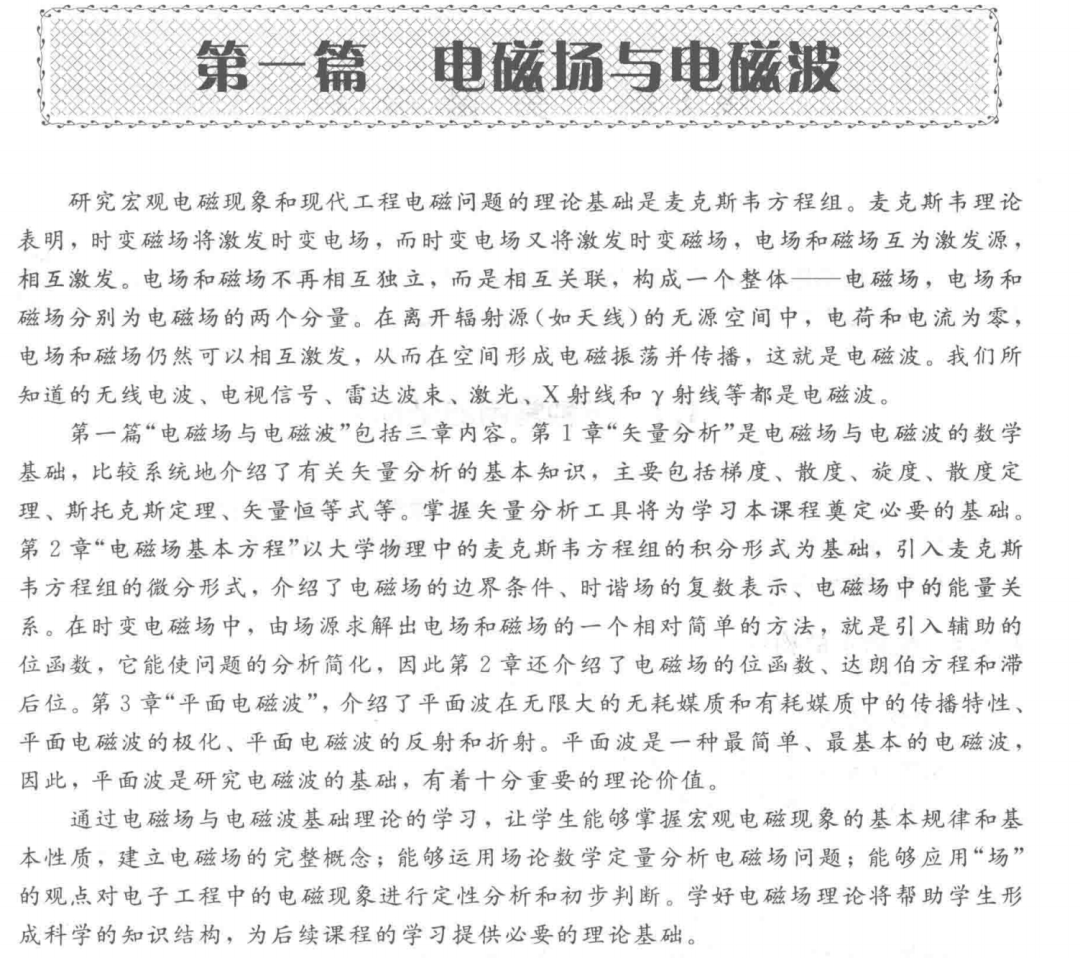 第一篇　电磁场与电磁波

研究宏观电磁现象和现代工程电磁问题的理论基础是麦克斯韦方程组。麦克斯韦理论表明，时变磁场将激发时变电场，而时变电场又将激发时变磁场，电场和磁场互为激发源，相互激发。电场和磁场不再相互独立，而是相互关联，构成一个整体——电磁场，电场和磁场分别为电磁场的两个分量。在离开辐射源(如天线)的无源空间中，电荷和电流为零，电场和磁场仍然可以相互激发，从而在空间形成电磁振荡并传播，这就是电磁波。我们所知道的无线电波、电视信号、雷达波束、激光、X射线和γ射线等都是电磁波。

第一篇“电磁场与电磁波”包括三章内容。第1章“矢量分析”是电磁场与电磁波的数学基础，比较系统地介绍了有关矢量分析的基本知识，主要包括梯度、散度、旋度、散度定理、斯托克斯定理、矢量恒等式等。掌握矢量分析工具将为学习本课程奠定必要的基础。第2章“电磁场基本方程”以大学物理中的麦克斯韦方程组的积分形式为基础，引入麦克斯韦方程组的微分形式，介绍了电磁场的边界条件、时谐场的复数表示、电磁场中的能量关系。在时变电磁场中，由场源求解出电场和磁场的一个相对简单的方法，就是引入辅助的位函数，它能使问题的分析简化，因此第2章还介绍了电磁场的位函数、达朗伯方程和滞后位。第3章“平面电磁波”，介绍了平面波在无限大的无耗媒质和有耗媒质中的传播特性、平面电磁波的极化、平面电磁波的反射和折射。平面波是一种最简单、最基本的电磁波，因此，平面波是研究电磁波的基础，有着十分重要的理论价值。

通过电磁场与电磁波基础理论的学习，让学生能够掌握宏观电磁现象的基本规律和基本性质，建立电磁场的完整概念；能够运用场论数学定量分析电磁场问题；能够应用“场”的观点对电子工程中的电磁现象进行定性分析和初步判断。学好电磁场理论将帮助学生形成科学的知识结构，为后续课程的学习提供必要的理论基础。